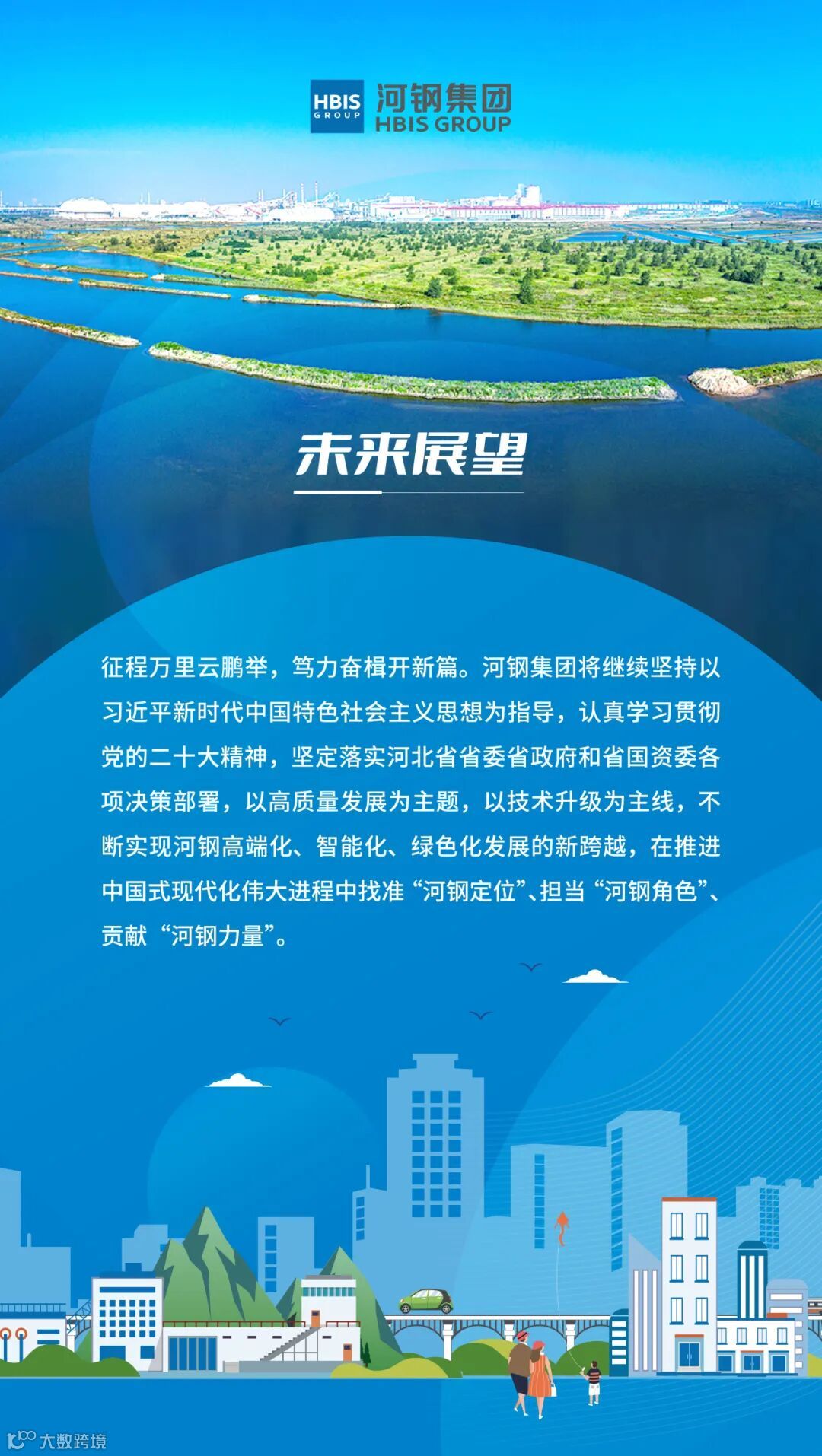 HBIS GROUP 河钢集团 HBIS GROUP

未来展望

征程万里云鹏举，笃力奋楫开新篇。河钢集团将继续坚持以习近平新时代中国特色社会主义思想为指导，认真学习贯彻党的二十大精神，坚定落实河北省省委省政府和省国资委各项决策部署，以高质量发展为主题，以技术升级为主线，不断实现河钢高端化、智能化、绿色化发展的新跨越，在推进中国式现代化伟大进程中找准“河钢定位”、担当“河钢角色”、贡献“河钢力量”。

大数跨境